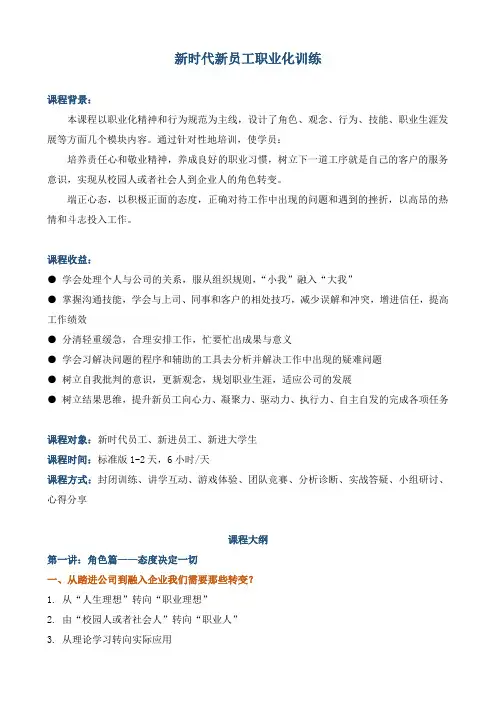 新时代新员工职业化训练

课程背景：

本课程以职业化精神和行为规范为主线，设计了角色、观念、行为、技能、职业生涯发展等方面几个模块内容。通过针对性地培训，使学员：

培养责任心和敬业精神，养成良好的职业习惯，树立下一道工序就是自己的客户的服务意识，实现从校园人或者社会人到企业人的角色转变。

端正心态，以积极正面的态度，正确对待工作中出现的问题和遇到的挫折，以高昂的热情和斗志投入工作。

课程收益：

● 学会处理个人与公司的关系，服从组织规则，“小我”融入“大我”

● 掌握沟通技能，学会与上司、同事和客户的相处技巧，减少误解和冲突，增进信任，提高工作绩效

● 分清轻重缓急，合理安排工作，忙要忙出成果与意义

● 学会习解决问题的程序和辅助的工具去分析并解决工作中出现的疑难问题

● 树立自我批判的意识，更新观念，规划职业生涯，适应公司的发展

● 树立结果思维，提升新员工向心力、凝聚力、驱动力、执行力、自主自发的完成各项任务

课程对象：新时代员工、新进员工、新进大学生

课程时间：标准版 1-2 天，6 小时/天

课程方式：封闭训练、讲学互动、游戏体验、团队竞赛、分析诊断、实战答疑、小组研讨、心得分享

课程大纲

第一讲：角色篇——态度决定一切

一、从踏进公司到融入企业我们需要那些转变？

1. 从“人生理想”转向“职业理想”

2. 由“校园人或者社会人”转向“职业人”

3. 从理论学习转向实际应用